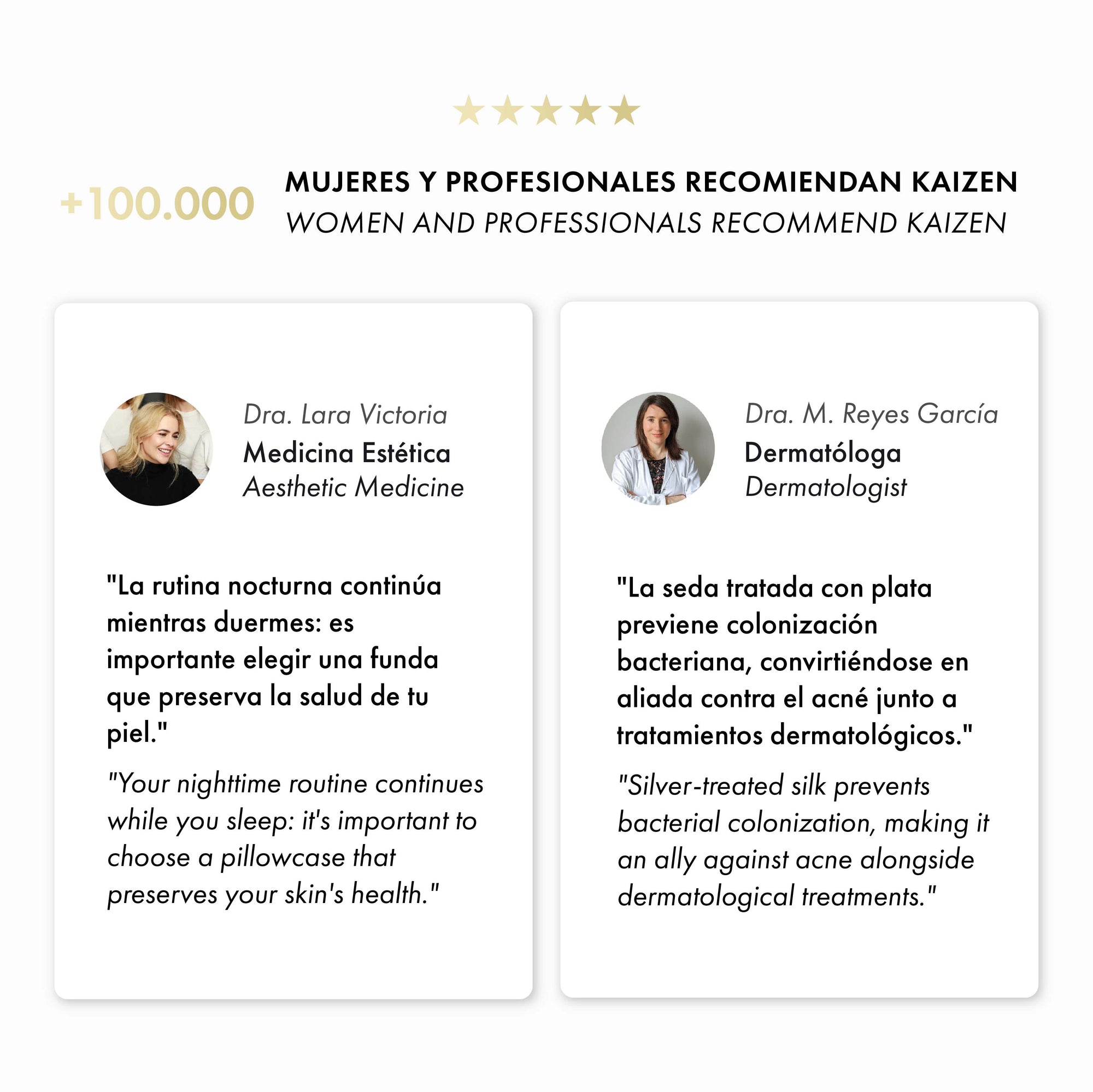 +100.000

MUJERES Y PROFESIONALES RECOMIENDAN KAIZEN
WOMEN AND PROFESSIONALS RECOMMEND KAIZEN

Dra. Lara Victoria
Medicina Estética
Aesthetic Medicine

"La rutina nocturna continúa mientras duermes: es importante elegir una funda que preserva la salud de tu piel."

"Your nighttime routine continues while you sleep: it's important to choose a pillowcase that preserves your skin's health."

Dra. M. Reyes García
Dermatóloga
Dermatologist

"La seda tratada con plata previene colonización bacteriana, convirtiéndose en aliada contra el acné junto a tratamientos dermatológicos."

"Silver-treated silk prevents bacterial colonization, making it an ally against acne alongside dermatological treatments."